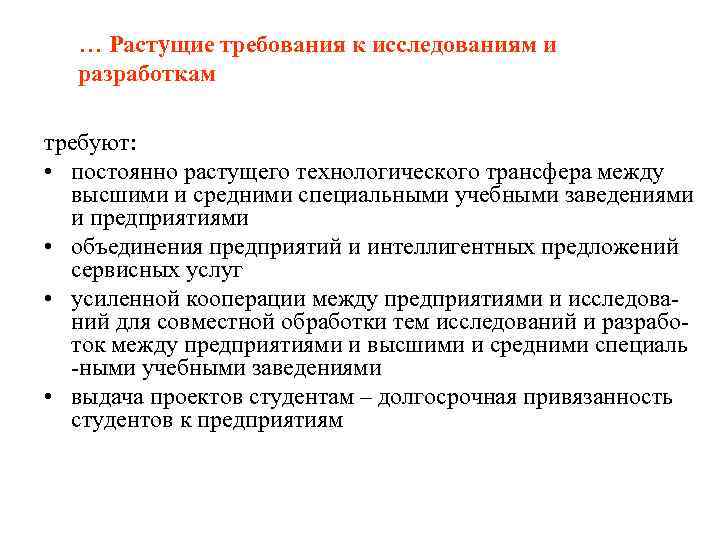 … Растущие требования к исследованиям и разработкам

требуют:
• постоянно растущего технологического трансфера между высшими и средними специальными учебными заведениями и предприятиями
• объединения предприятий и интеллигентных предложений сервисных услуг
• усиленной кооперации между предприятиями и исследований для совместной обработки тем исследований и разработок между предприятиями и высшими и средними специаль -ными учебными заведениями
• выдача проектов студентам – долгосрочная привязанность студентов к предприятиям